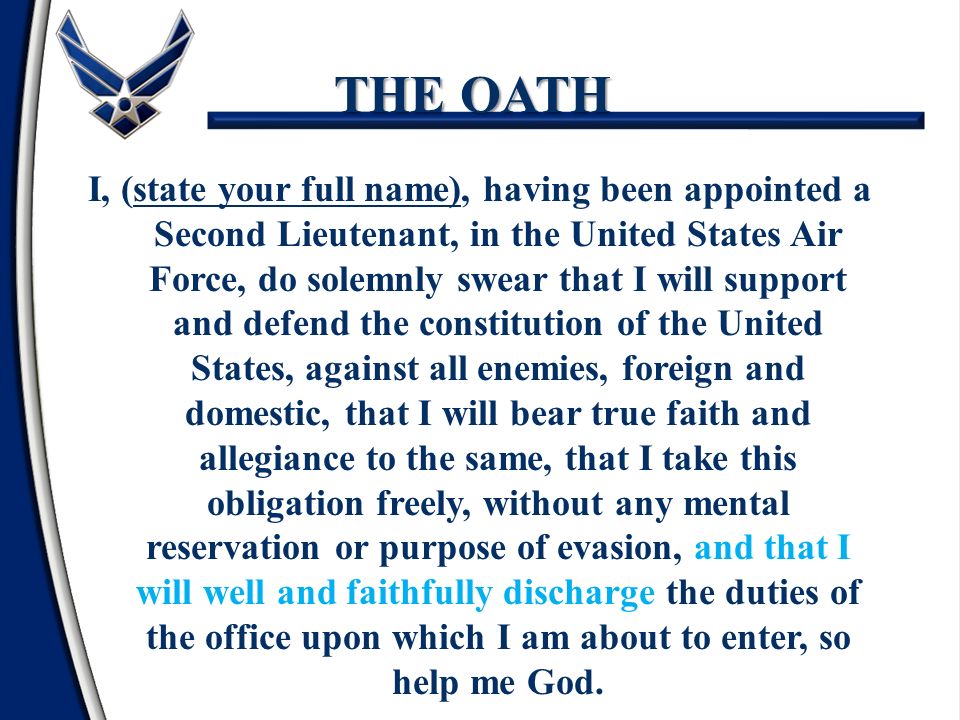 THE OATH

I, (state your full name), having been appointed a Second Lieutenant, in the United States Air Force, do solemnly swear that I will support and defend the constitution of the United States, against all enemies, foreign and domestic, that I will bear true faith and allegiance to the same, that I take this obligation freely, without any mental reservation or purpose of evasion, and that I will well and faithfully discharge the duties of the office upon which I am about to enter, so help me God.